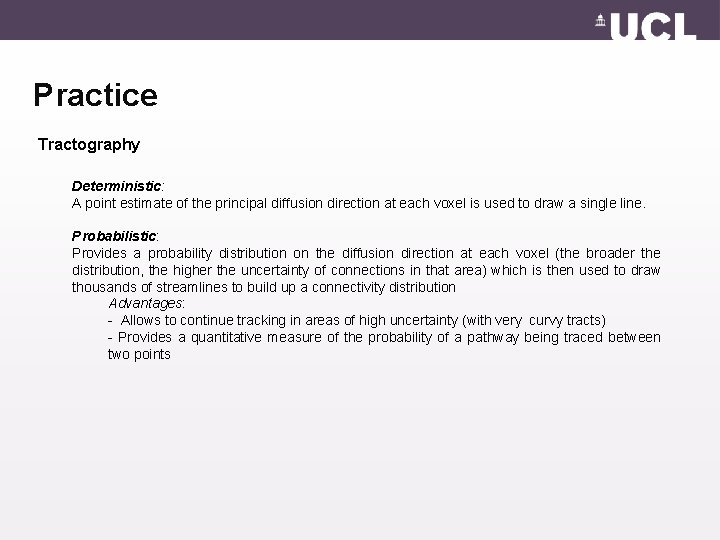 UCL

Practice

Tractography

Deterministic:
A point estimate of the principal diffusion direction at each voxel is used to draw a single line.

Probabilistic:
Provides a probability distribution on the diffusion direction at each voxel (the broader the distribution, the higher the uncertainty of connections in that area) which is then used to draw thousands of streamlines to build up a connectivity distribution

Advantages:
- Allows to continue tracking in areas of high uncertainty (with very curvy tracts)
- Provides a quantitative measure of the probability of a pathway being traced between two points